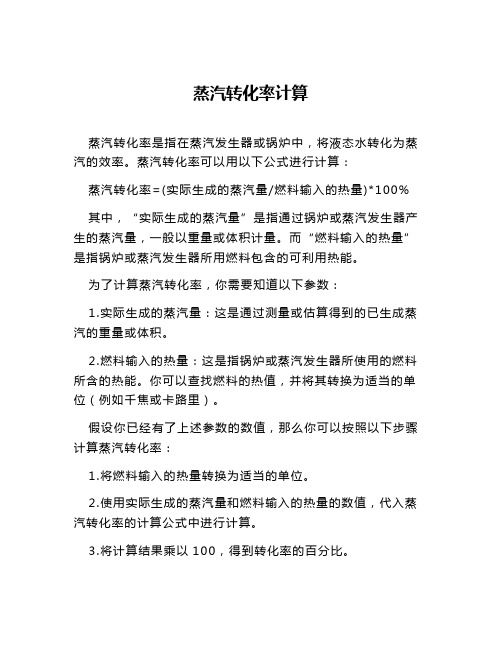 蒸汽转化率计算

蒸汽转化率是指在蒸汽发生器或锅炉中，将液态水转化为蒸汽的效率。蒸汽转化率可以用以下公式进行计算：

蒸汽转化率=(实际生成的蒸汽量/燃料输入的热量)*100%

其中，“实际生成的蒸汽量”是指通过锅炉或蒸汽发生器产生的蒸汽量，一般以重量或体积计量。而“燃料输入的热量”是指锅炉或蒸汽发生器所用燃料包含的可利用热能。

为了计算蒸汽转化率，你需要知道以下参数：

1.实际生成的蒸汽量：这是通过测量或估算得到的已生成蒸汽的重量或体积。

2.燃料输入的热量：这是指锅炉或蒸汽发生器所使用的燃料所含的热能。你可以查找燃料的热值，并将其转换为适当的单位（例如千焦或卡路里）。

假设你已经有了上述参数的数值，那么你可以按照以下步骤计算蒸汽转化率：

1.将燃料输入的热量转换为适当的单位。

2.使用实际生成的蒸汽量和燃料输入的热量的数值，代入蒸汽转化率的计算公式中进行计算。

3.将计算结果乘以 100，得到转化率的百分比。